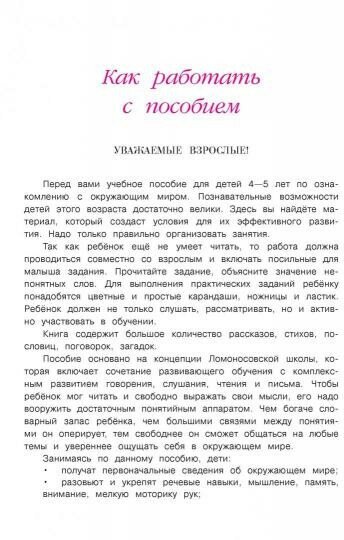 Как работать с пособием

УВАЖАЕМЫЕ ВЗРОСЛЫЕ!

Перед вами учебное пособие для детей 4—5 лет по ознакомлению с окружающим миром. Познавательные возможности детей этого возраста достаточно велики. Здесь вы найдёте материал, который создаст условия для их эффективного развития. Надо только правильно организовать занятия.

Так как ребёнок ещё не умеет читать, то работа должна проводиться совместно со взрослым и включать посильные для малыша задания. Прочитайте задание, объясните значение непонятных слов. Для выполнения практических заданий ребёнку понадобятся цветные и простые карандаши, ножницы и ластик. Ребёнок должен не только слушать, рассматривать, но и активно участвовать в обучении.

Книга содержит большое количество рассказов, стихов, пословиц, поговорок, загадок.

Пособие основано на концепции Ломоносовской школы, которая включает сочетание развивающего обучения с комплексным развитием говорения, слушания, чтения и письма. Чтобы ребёнок мог читать и свободно выражать свои мысли, его надо вооружить достаточным понятийным аппаратом. Чем богаче словарный запас ребёнка, чем большими связями между понятиями он оперирует, тем свободнее он сможет общаться на любые темы и увереннее ощущать себя в окружающем мире.

Занимаясь по данному пособию, дети:

• получат первоначальные сведения об окружающем мире;

• разовьют и укрепят речевые навыки, мышление, память, внимание, мелкую моторику рук;